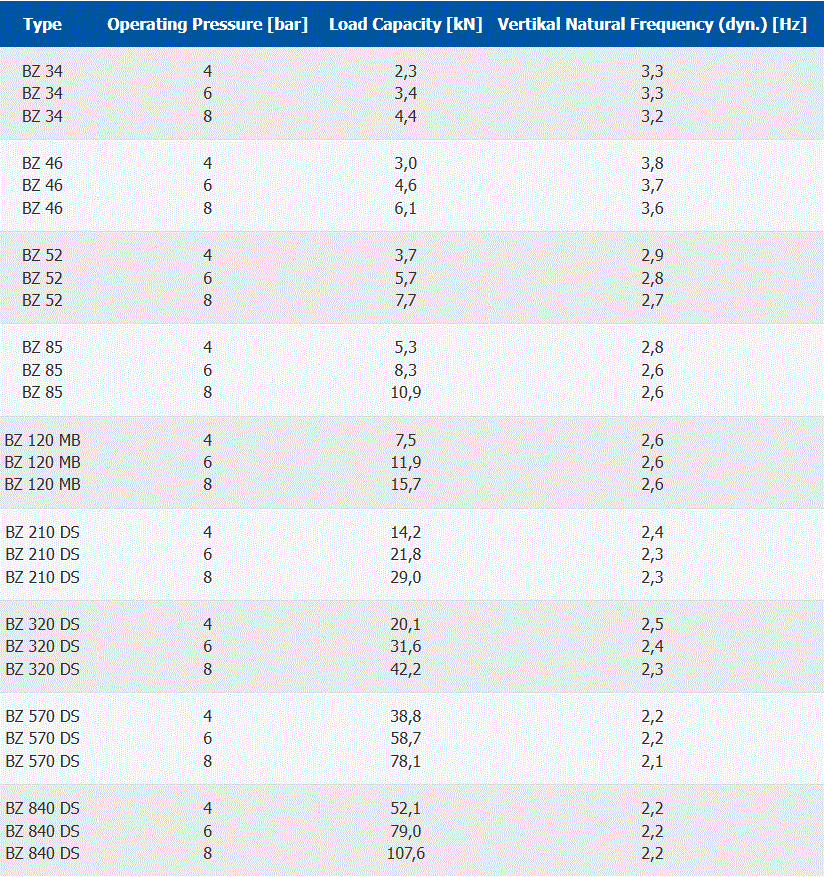 | Type | Operating Pressure [bar] | Load Capacity [kN] | Vertikal Natural Frequency (dyn.) [Hz] |
|---|---|---|---|
| BZ 34 | 4 | 2,3 | 3,3 |
| BZ 34 | 6 | 3,4 | 3,3 |
| BZ 34 | 8 | 4,4 | 3,2 |
| BZ 46 | 4 | 3,0 | 3,8 |
| BZ 46 | 6 | 4,6 | 3,7 |
| BZ 46 | 8 | 6,1 | 3,6 |
| BZ 52 | 4 | 3,7 | 2,9 |
| BZ 52 | 6 | 5,7 | 2,8 |
| BZ 52 | 8 | 7,7 | 2,7 |
| BZ 85 | 4 | 5,3 | 2,8 |
| BZ 85 | 6 | 8,3 | 2,6 |
| BZ 85 | 8 | 10,9 | 2,6 |
| BZ 120 MB | 4 | 7,5 | 2,6 |
| BZ 120 MB | 6 | 11,9 | 2,6 |
| BZ 120 MB | 8 | 15,7 | 2,6 |
| BZ 210 DS | 4 | 14,2 | 2,4 |
| BZ 210 DS | 6 | 21,8 | 2,3 |
| BZ 210 DS | 8 | 29,0 | 2,3 |
| BZ 320 DS | 4 | 20,1 | 2,5 |
| BZ 320 DS | 6 | 31,6 | 2,4 |
| BZ 320 DS | 8 | 42,2 | 2,3 |
| BZ 570 DS | 4 | 38,8 | 2,2 |
| BZ 570 DS | 6 | 58,7 | 2,2 |
| BZ 570 DS | 8 | 78,1 | 2,1 |
| BZ 840 DS | 4 | 52,1 | 2,2 |
| BZ 840 DS | 6 | 79,0 | 2,2 |
| BZ 840 DS | 8 | 107,6 | 2,2 |